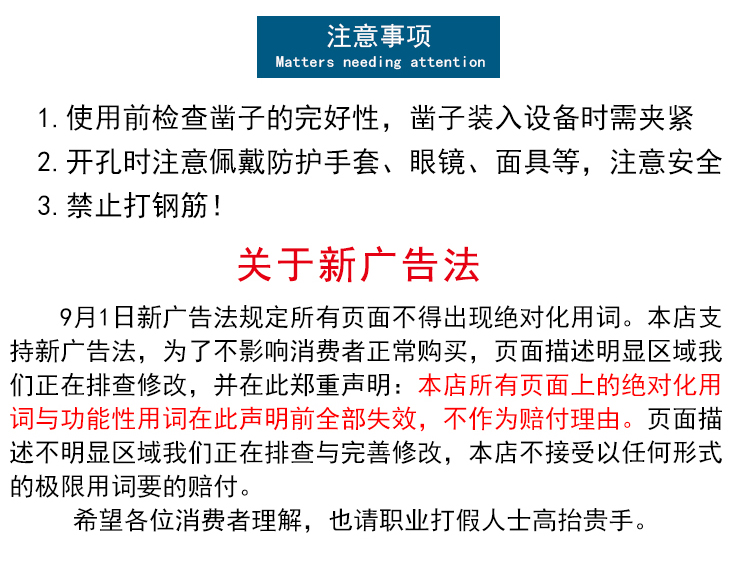 注意事项
Matters needing attention

1.使用前检查凿子的完好性，凿子装入设备时需夹紧
2.开孔时注意佩戴防护手套、眼镜、面具等，注意安全
3.禁止打钢筋！

关于新广告法

9月1日新广告法规定所有页面不得出现绝对化用词。本店支持新广告法，为了不影响消费者正常购买，页面描述明显区域我们正在排查修改，并在此郑重声明：本店所有页面上的绝对化用词与功能性用词在此声明前全部失效，不作为赔付理由。页面描述不明显区域我们正在排查与完善修改，本店不接受以任何形式的极限用词要的赔付。

希望各位消费者理解，也请职业打假人士高抬贵手。